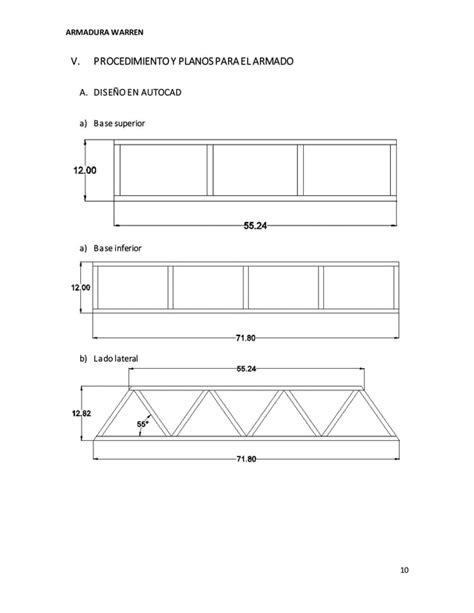 ARMADURA WARREN

V. PROCEDIMIENTO Y PLANOS PARA EL ARMADO

A. DISEÑO EN AUTOCAD

a) Base superior

12.00

55.24

a) Base inferior

12.00

71.80

b) Lado lateral

55.24

12.82

55°

71.80

10